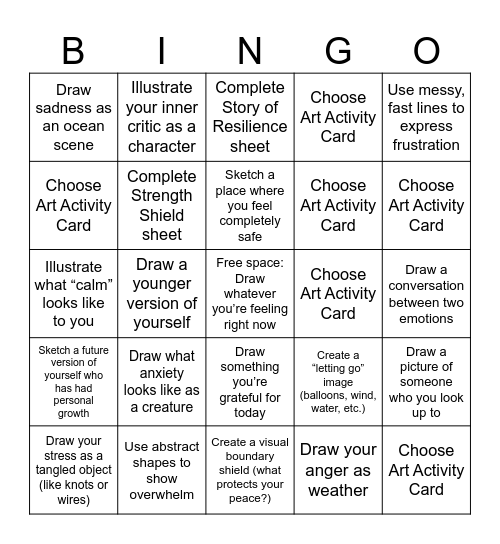 | B | I | N | G | O |
|---|---|---|---|---|
| Draw sadness as an ocean scene | Illustrate your inner critic as a character | Complete Story of Resilience sheet | Choose Art Activity Card | Use messy, fast lines to express frustration |
| Choose Art Activity Card | Complete Strength Shield sheet | Sketch a place where you feel completely safe | Choose Art Activity Card | Choose Art Activity Card |
| Illustrate what “calm” looks like to you | Draw a younger version of yourself | Free space: Draw whatever you’re feeling right now | Choose Art Activity Card | Draw a conversation between two emotions |
| Sketch a future version of yourself who has had personal growth | Draw what anxiety looks like as a creature | Draw something you’re grateful for today | Create a “letting go” image (balloons, wind, water, etc.) | Draw a picture of someone who you look up to |
| Draw your stress as a tangled object (like knots or wires) | Use abstract shapes to show overwhelm | Create a visual boundary shield (what protects your peace?) | Draw your anger as weather | Choose Art Activity Card |